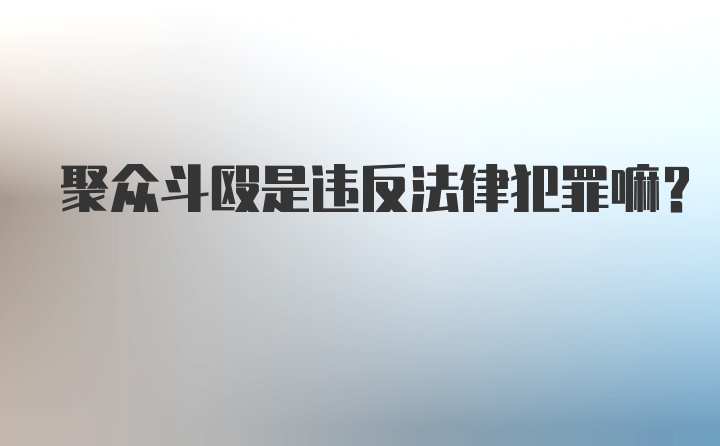 聚众斗殴是违反法律犯罪嘛?